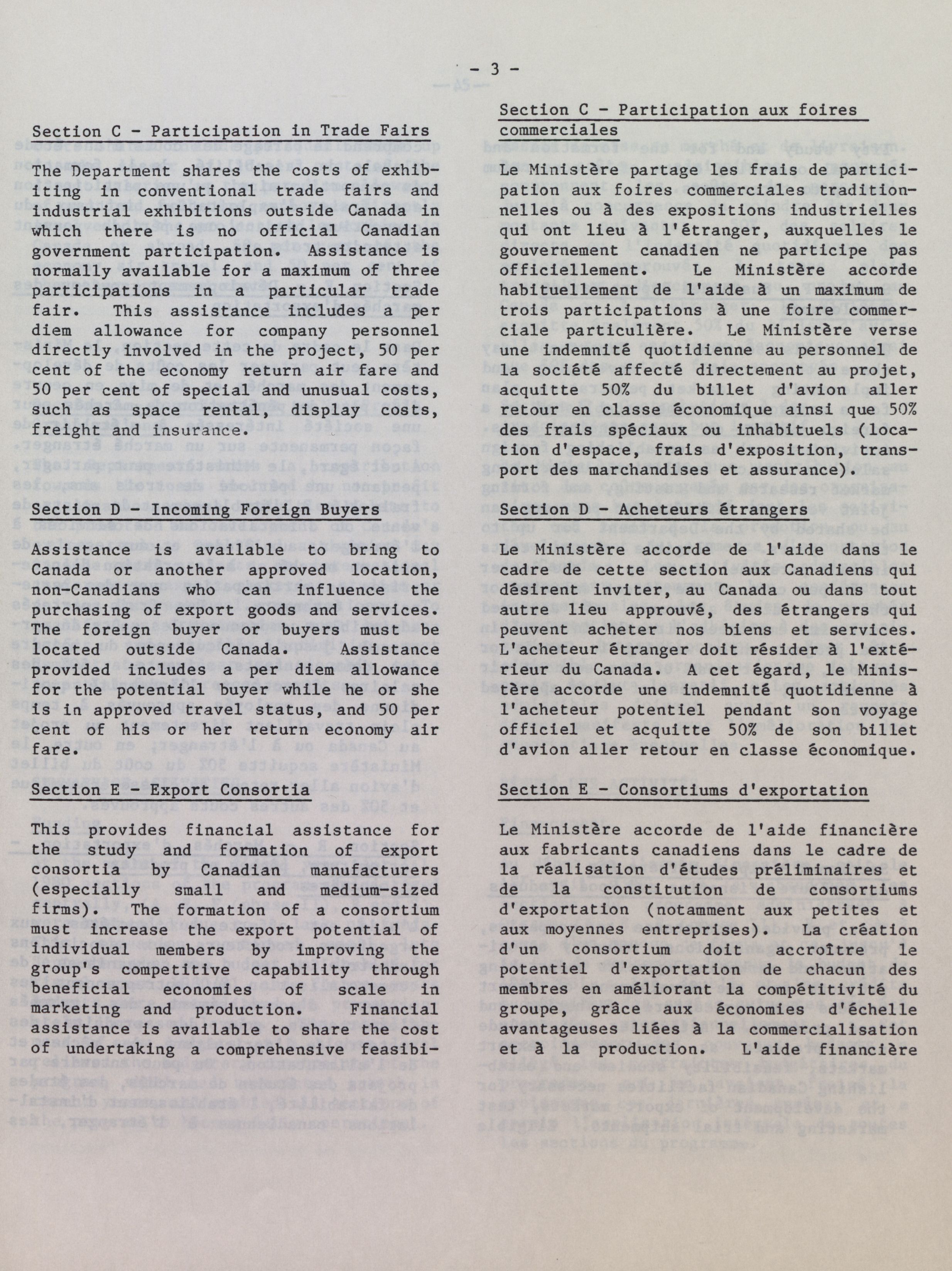 - 3 -

Section C - Participation in Trade Fairs

The Department shares the costs of exhibiting in conventional trade fairs and industrial exhibitions outside Canada in which there is no official Canadian government participation. Assistance is normally available for a maximum of three participations in a particular trade fair. This assistance includes a per diem allowance for company personnel directly involved in the project, 50 per cent of the economy return air fare and 50 per cent of special and unusual costs, such as space rental, display costs, freight and insurance.

Section D - Incoming Foreign Buyers

Assistance is available to bring to Canada or another approved location, non-Canadians who can influence the purchasing of export goods and services. The foreign buyer or buyers must be located outside Canada. Assistance provided includes a per diem allowance for the potential buyer while he or she is in approved travel status, and 50 per cent of his or her return economy air fare.

Section E - Export Consortia

This provides financial assistance for the study and formation of export consortia by Canadian manufacturers (especially small and medium-sized firms). The formation of a consortium must increase the export potential of individual members by improving the group's competitive capability through beneficial economies of scale in marketing and production. Financial assistance is available to share the cost of undertaking a comprehensive feasibi-

Section C - Participation aux foires commerciales

Le Ministère partage les frais de participation aux foires commerciales traditionnelles ou à des expositions industrielles qui ont lieu à l'étranger, auxquelles le gouvernement canadien ne participe pas officiellement. Le Ministère accorde habituellement de l'aide à un maximum de trois participations à une foire commerciale particulière. Le Ministère verse une indemnité quotidienne au personnel de la société affecté directement au projet, acquitte 50% du billet d'avion aller retour en classe économique ainsi que 50% des frais spéciaux ou inhabituels (location d'espace, frais d'exposition, transport des marchandises et assurance).

Section D - Acheteurs étrangers

Le Ministère accorde de l'aide dans le cadre de cette section aux Canadiens qui désirent inviter, au Canada ou dans tout autre lieu approuvé, des étrangers qui peuvent acheter nos biens et services. L'acheteur étranger doit résider à l'extérieur du Canada. A cet égard, le Ministère accorde une indemnité quotidienne à l'acheteur potentiel pendant son voyage officiel et acquitte 50% de son billet d'avion aller retour en classe économique.

Section E - Consortiums d'exportation

Le Ministère accorde de l'aide financière aux fabricants canadiens dans le cadre de la réalisation d'études préliminaires et de la constitution de consortiums d'exportation (notamment aux petites et aux moyennes entreprises). La création d'un consortium doit accroître le potentiel d'exportation de chacun des membres en améliorant la compétitivité du groupe, grâce aux économies d'échelle avantageuses liées à la commercialisation et à la production. L'aide financière